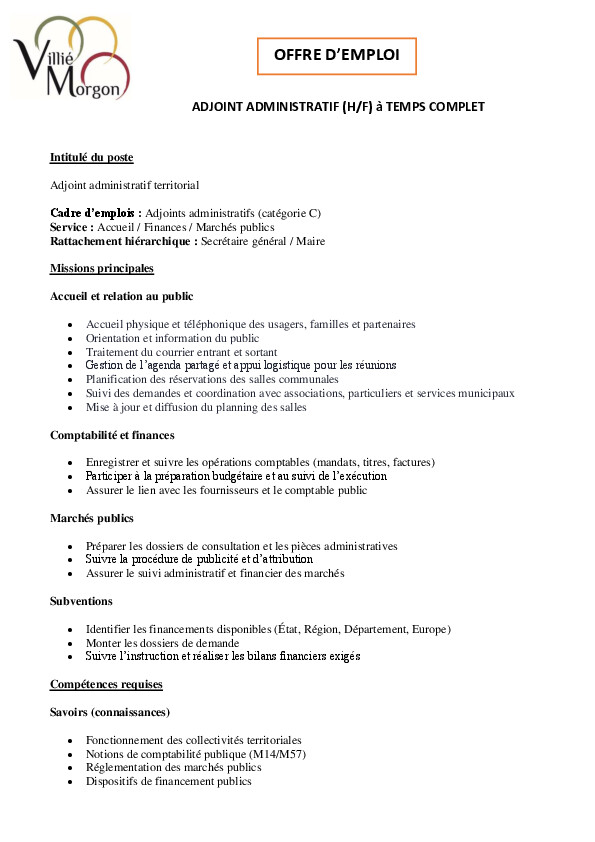 Villié Morgon

OFFRE D'EMPLOI

ADJOINT ADMINISTRATIF (H/F) à TEMPS COMPLET

Intitulé du poste

Adjoint administratif territorial

Cadre d'emplois : Adjoints administratifs (catégorie C)
Service : Accueil / Finances / Marchés publics
Rattachement hiérarchique : Secrétaire général / Maire

Missions principales

Accueil et relation au public

- Accueil physique et téléphonique des usagers, familles et partenaires
- Orientation et information du public
- Traitement du courrier entrant et sortant
- Gestion de l'agenda partagé et appui logistique pour les réunions
- Planification des réservations des salles communales
- Suivi des demandes et coordination avec associations, particuliers et services municipaux
- Mise à jour et diffusion du planning des salles

Comptabilité et finances

- Enregistrer et suivre les opérations comptables (mandats, titres, factures)
- Participer à la préparation budgétaire et au suivi de l'exécution
- Assurer le lien avec les fournisseurs et le comptable public

Marchés publics

- Préparer les dossiers de consultation et les pièces administratives
- Suivre la procédure de publicité et d'attribution
- Assurer le suivi administratif et financier des marchés

Subventions

- Identifier les financements disponibles (État, Région, Département, Europe)
- Monter les dossiers de demande
- Suivre l'instruction et réaliser les bilans financiers exigés

Compétences requises

Savoirs (connaissances)

- Fonctionnement des collectivités territoriales
- Notions de comptabilité publique (M14/M57)
- Réglementation des marchés publics
- Dispositifs de financement publics